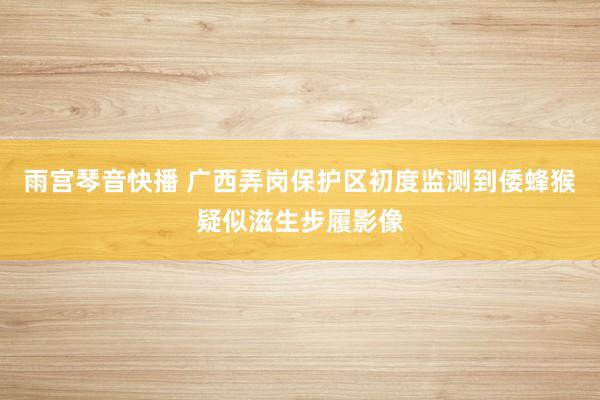 雨宫琴音快播 广西弄岗保护区初度监测到倭蜂猴疑似滋生步履影像